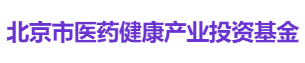 北京市医药健康产业投资基金